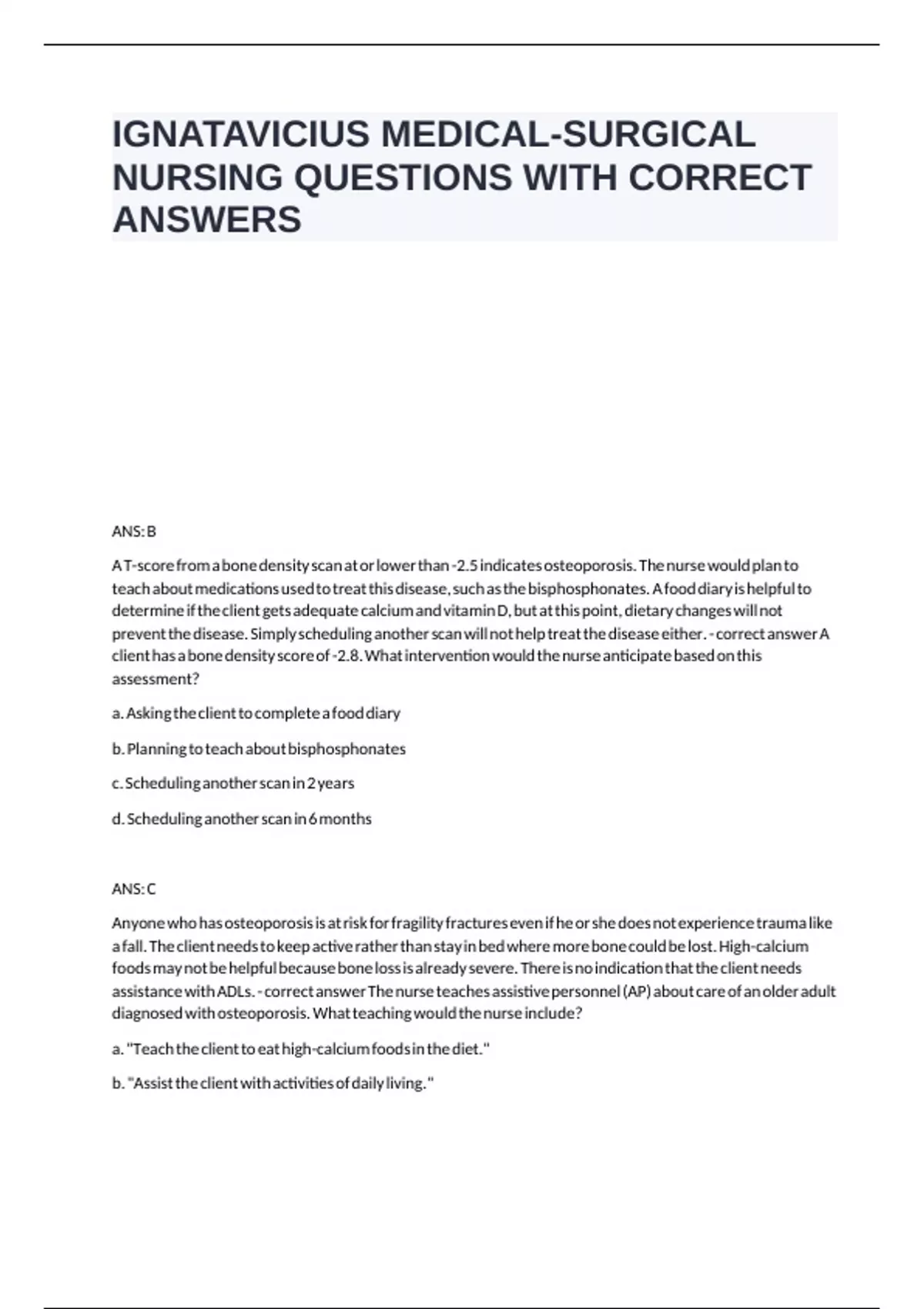 IGNATAVICIUS MEDICAL-SURGICAL NURSING QUESTIONS WITH CORRECT ANSWERS

ANS: B

A T-score from a bone density scan at or lower than -2.5 indicates osteoporosis. The nurse would plan to teach about medications used to treat this disease, such as the bisphosphonates. A food diary is helpful to determine if the client gets adequate calcium and vitamin D, but at this point, dietary changes will not prevent the disease. Simply scheduling another scan will not help treat the disease either. - correct answer A client has a bone density score of -2.8. What intervention would the nurse anticipate based on this assessment?

a. Asking the client to complete a food diary

b. Planning to teach about bisphosphonates

c. Scheduling another scan in 2 years

d. Scheduling another scan in 6 months

ANS: C

Anyone who has osteoporosis is at risk for fragility fractures even if he or she does not experience trauma like a fall. The client needs to keep active rather than stay in bed where more bone could be lost. High-calcium foods may not be helpful because bone loss is already severe. There is no indication that the client needs assistance with ADLs. - correct answer The nurse teaches assistive personnel (AP) about care of an older adult diagnosed with osteoporosis. What teaching would the nurse include?

a. "Teach the client to eat high-calcium foods in the diet."

b. "Assist the client with activities of daily living."